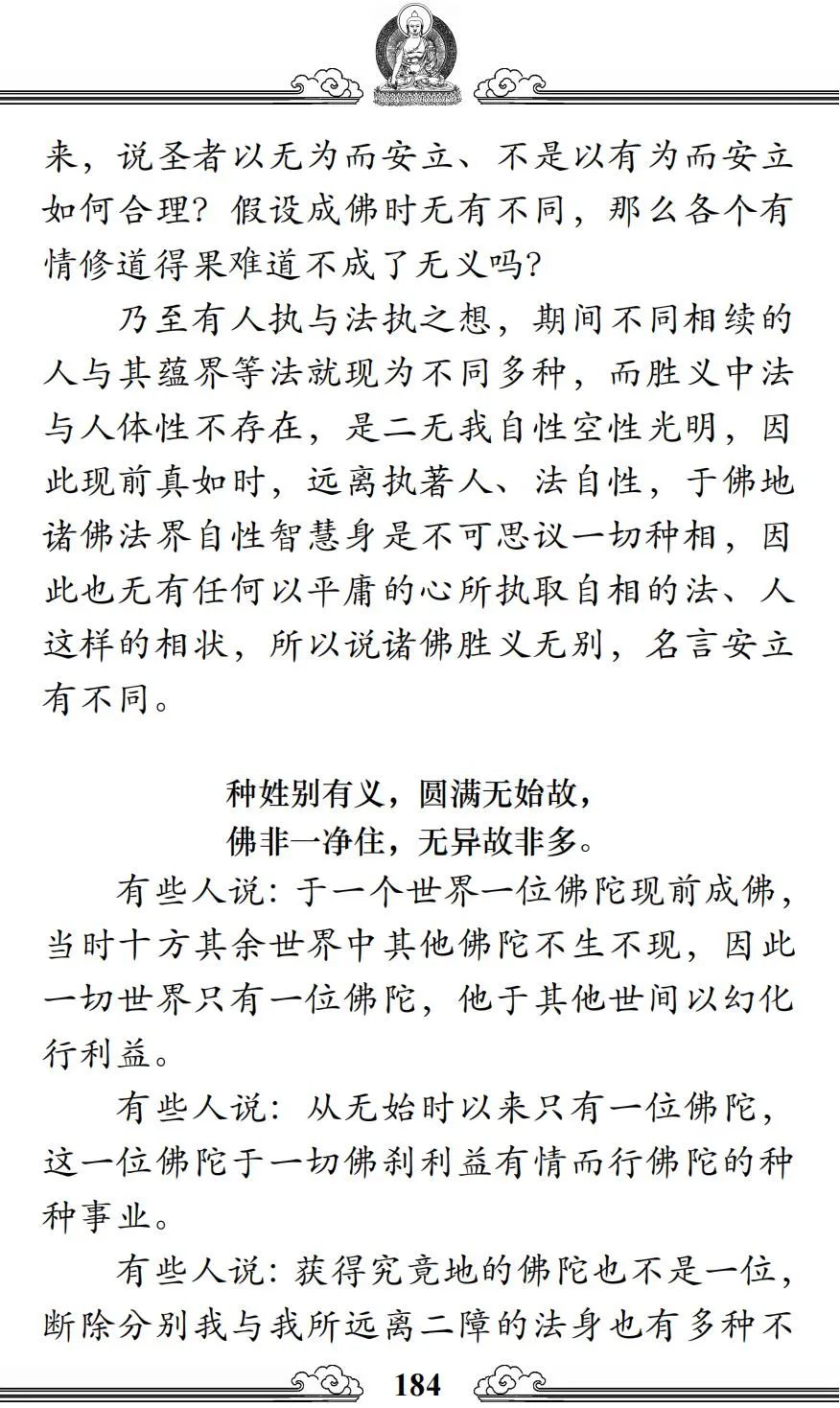 来，说圣者以无为而安立、不是以有为而安立如何合理？假设成佛时无有不同，那么各个有情修道得果难道不成了无义吗？

乃至有人执与法执之想，期间不同相续的人与其蕴界等法就现为不同多种，而胜义中法与人体性不存在，是二无我自性空性光明，因此现前真如时，远离执著人、法自性，于佛地诸佛法界自性智慧身是不可思议一切种相，因此也无有任何以平庸的心所执取自相的法、人这样的相状，所以说诸佛胜义无别，名言安立有不同。

种姓别有义，圆满无始故，
佛非一净住，无异故非多。

有些人说：于一个世界一位佛陀现前成佛，当时十方其余世界中其他佛陀不生不现，因此一切世界只有一位佛陀，他于其他世间以幻化行利益。

有些人说：从无始时以来只有一位佛陀，这一位佛陀于一切佛刹利益有情而行佛陀的种种事业。

有些人说：获得究竟地的佛陀也不是一位，断除分别我与我所远离二障的法身也有多种不

184